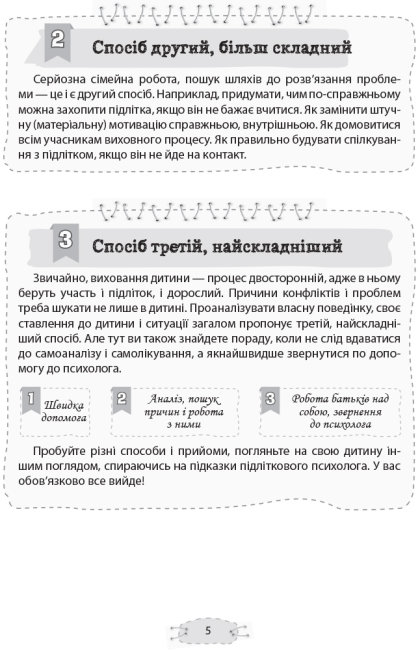 2 Спосіб другий, більш складний

Серйозна сімейна робота, пошук шляхів до розв'язання проблеми — це і є другий спосіб. Наприклад, придумати, чим по-справжньому можна захопити підлітка, якщо він не бажає вчитися. Як замінити штучну (матеріальну) мотивацію справжньою, внутрішньою. Як домовитися всім учасникам виховного процесу. Як правильно будувати спілкування з підлітком, якщо він не йде на контакт.

3 Спосіб третій, найскладніший

Звичайно, виховання дитини — процес двосторонній, адже в ньому беруть участь і підліток, і дорослий. Причини конфліктів і проблем треба шукати не лише в дитині. Проаналізувати власну поведінку, своє ставлення до дитини і ситуації загалом пропонує третій, найскладніший спосіб. Але тут ви також знайдете пораду, коли не слід вдаватися до самоаналізу і самолікування, а якнайшвидше звернутися по допомогу до психолога.

1 Швидка допомога

2 Аналіз, пошук причин і робота з ними

3 Робота батьків над собою, звернення до психолога

Пробуйте різні способи і прийоми, погляньте на свою дитину іншим поглядом, спираючись на підказки підліткового психолога. У вас обов'язково все вийде!

5